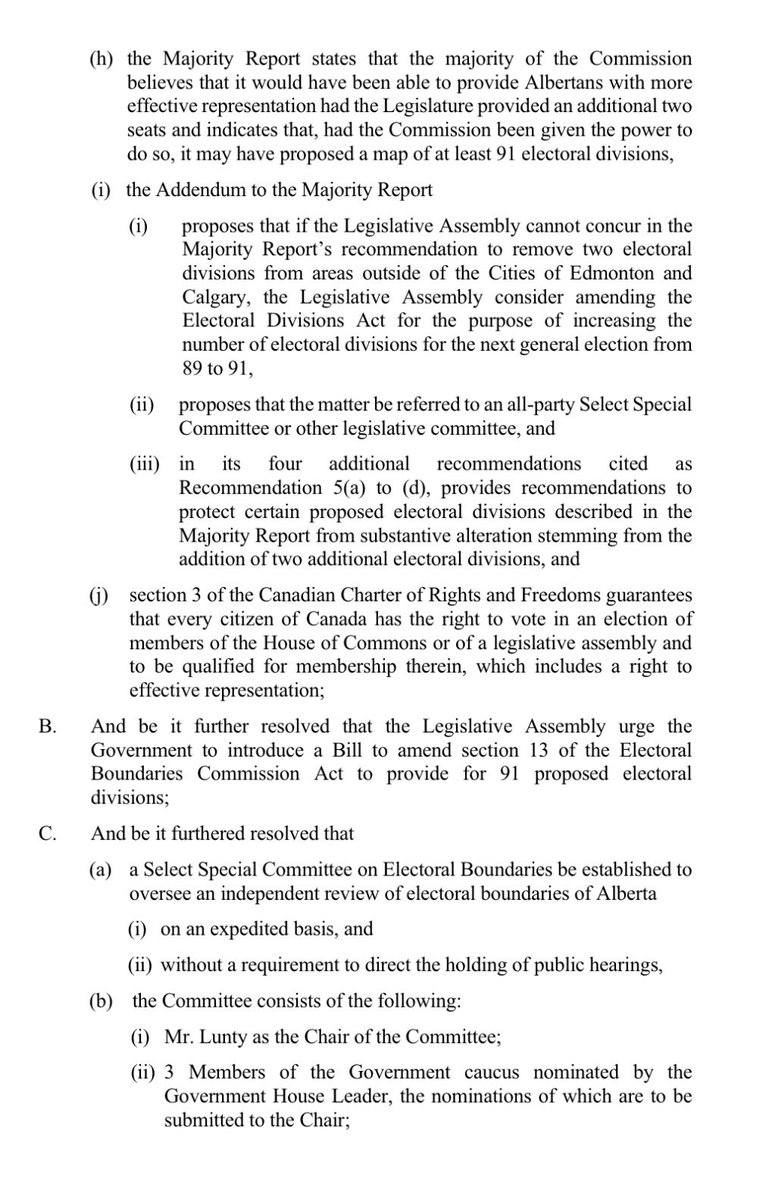 (h) the Majority Report states that the majority of the Commission believes that it would have been able to provide Albertans with more effective representation had the Legislature provided an additional two seats and indicates that, had the Commission been given the power to do so, it may have proposed a map of at least 91 electoral divisions,

(i) the Addendum to the Majority Report

(i) proposes that if the Legislative Assembly cannot concur in the Majority Report's recommendation to remove two electoral divisions from areas outside of the Cities of Edmonton and Calgary, the Legislative Assembly consider amending the Electoral Divisions Act for the purpose of increasing the number of electoral divisions for the next general election from 89 to 91,

(ii) proposes that the matter be referred to an all-party Select Special Committee or other legislative committee, and

(iii) in its four additional recommendations cited as Recommendation 5(a) to (d), provides recommendations to protect certain proposed electoral divisions described in the Majority Report from substantive alteration stemming from the addition of two additional electoral divisions, and

(j) section 3 of the Canadian Charter of Rights and Freedoms guarantees that every citizen of Canada has the right to vote in an election of members of the House of Commons or of a legislative assembly and to be qualified for membership therein, which includes a right to effective representation;

B. And be it further resolved that the Legislative Assembly urge the Government to introduce a Bill to amend section 13 of the Electoral Boundaries Commission Act to provide for 91 proposed electoral divisions;

C. And be it furthered resolved that

(a) a Select Special Committee on Electoral Boundaries be established to oversee an independent review of electoral boundaries of Alberta

(i) on an expedited basis, and

(ii) without a requirement to direct the holding of public hearings,

(b) the Committee consists of the following:

(i) Mr. Lunty as the Chair of the Committee;

(ii) 3 Members of the Government caucus nominated by the Government House Leader, the nominations of which are to be submitted to the Chair;